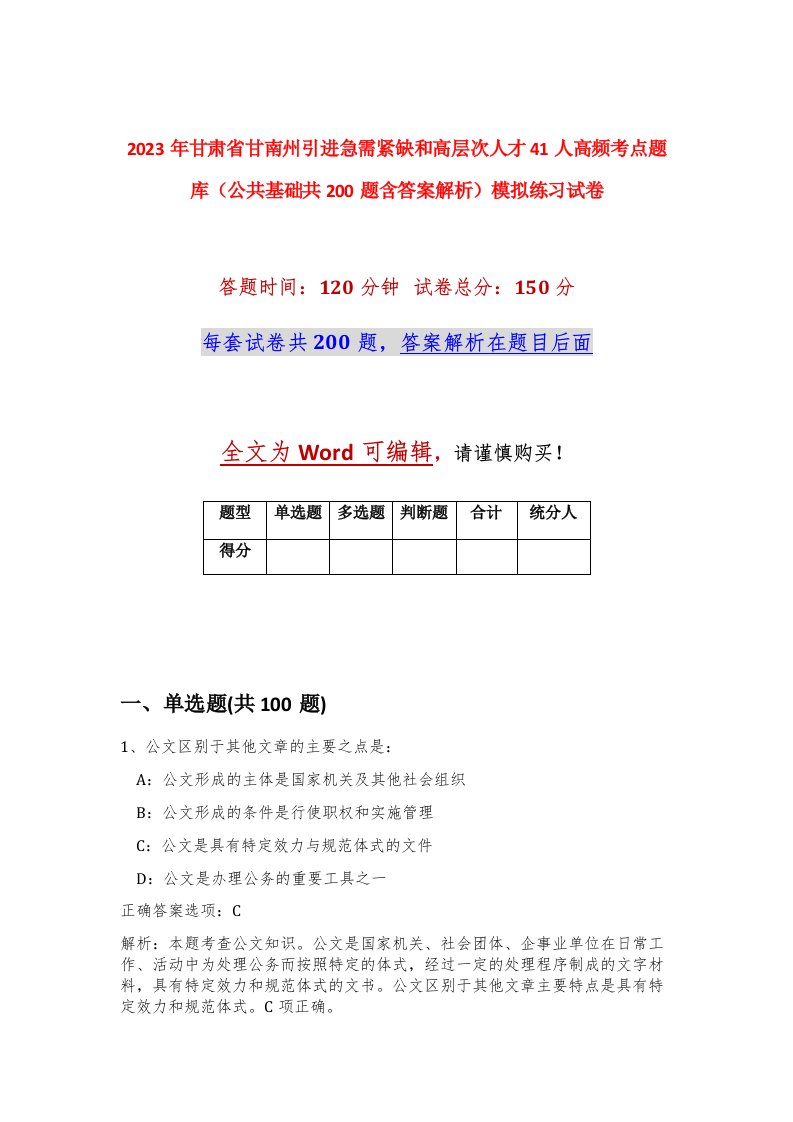 2023年甘肃省甘南州引进急需紧缺和高层次人才41人高频考点题库（公共基础共200题含答案解析）模拟练习试卷

答题时间：120分钟 试卷总分：150分

每套试卷共200题，答案解析在题目后面

全文为Word可编辑，请谨慎购买！

| 题型 | 单选题 | 多选题 | 判断题 | 合计 | 统分人 |
|---|---|---|---|---|---|
| 得分 | | | | | |

一、单选题(共100题)

1、公文区别于其他文章的主要之点是：

A：公文形成的主体是国家机关及其他社会组织

B：公文形成的条件是行使职权和实施管理

C：公文是具有特定效力与规范体式的文件

D：公文是办理公务的重要工具之一

正确答案选项：C

解析：本题考查公文知识。公文是国家机关、社会团体、企事业单位在日常工作、活动中为处理公务而按照特定的体式，经过一定的处理程序制成的文字材料，具有特定效力和规范体式的文书。公文区别于其他文章主要特点是具有特定效力和规范体式。C项正确。